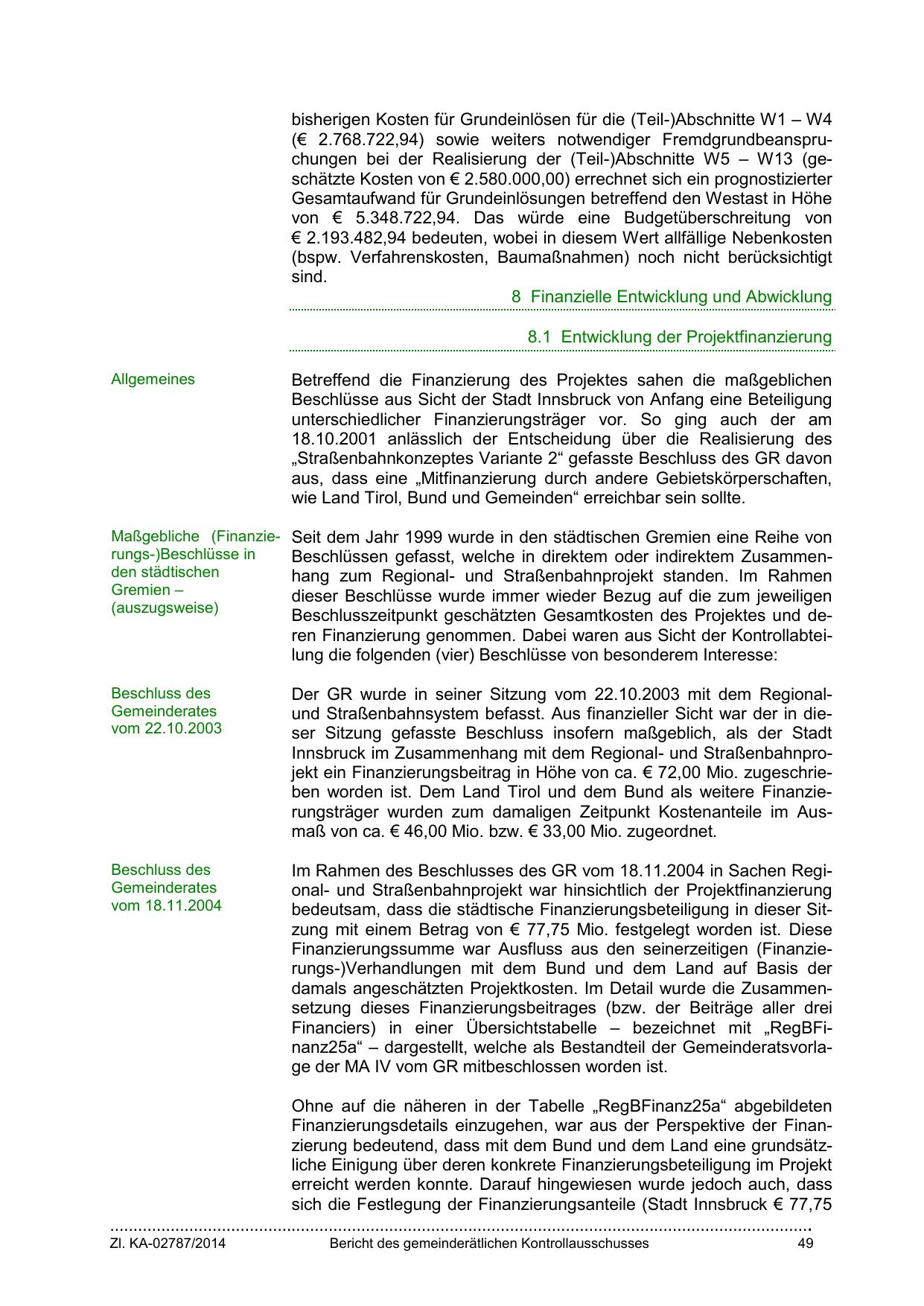 bisherigen Kosten für Grundeinlösen für die (Teil-)Abschnitte W1 – W4 (€ 2.768.722,94) sowie weiters notwendiger Fremdgrundbeanspruchungen bei der Realisierung der (Teil-)Abschnitte W5 – W13 (geschätzte Kosten von € 2.580.000,00) errechnet sich ein prognostizierter Gesamtaufwand für Grundeinlösungen betreffend den Westast in Höhe von € 5.348.722,94. Das würde eine Budgetüberschreitung von € 2.193.482,94 bedeuten, wobei in diesem Wert allfällige Nebenkosten (bspw. Verfahrenskosten, Baumaßnahmen) noch nicht berücksichtigt sind.

8 Finanzielle Entwicklung und Abwicklung

8.1 Entwicklung der Projektfinanzierung

Allgemeines

Betreffend die Finanzierung des Projektes sahen die maßgeblichen Beschlüsse aus Sicht der Stadt Innsbruck von Anfang eine Beteiligung unterschiedlicher Finanzierungsträger vor. So ging auch der am 18.10.2001 anlässlich der Entscheidung über die Realisierung des „Straßenbahnkonzeptes Variante 2“ gefasste Beschluss des GR davon aus, dass eine „Mitfinanzierung durch andere Gebietskörperschaften, wie Land Tirol, Bund und Gemeinden“ erreichbar sein sollte.

Maßgebliche (Finanzierungs-)Beschlüsse in den städtischen Gremien – (auszugsweise)

Seit dem Jahr 1999 wurde in den städtischen Gremien eine Reihe von Beschlüssen gefasst, welche in direktem oder indirektem Zusammenhang zum Regional- und Straßenbahnprojekt standen. Im Rahmen dieser Beschlüsse wurde immer wieder Bezug auf die zum jeweiligen Beschlusszeitpunkt geschätzten Gesamtkosten des Projektes und deren Finanzierung genommen. Dabei waren aus Sicht der Kontrollabteilung die folgenden (vier) Beschlüsse von besonderem Interesse:

Beschluss des Gemeinderates vom 22.10.2003

Der GR wurde in seiner Sitzung vom 22.10.2003 mit dem Regional- und Straßenbahnsystem befasst. Aus finanzieller Sicht war der in dieser Sitzung gefasste Beschluss insofern maßgeblich, als der Stadt Innsbruck im Zusammenhang mit dem Regional- und Straßenbahnprojekt ein Finanzierungsbeitrag in Höhe von ca. € 72,00 Mio. zugeschrieben worden ist. Dem Land Tirol und dem Bund als weitere Finanzierungsträger wurden zum damaligen Zeitpunkt Kostenanteile im Ausmaß von ca. € 46,00 Mio. bzw. € 33,00 Mio. zugeordnet.

Beschluss des Gemeinderates vom 18.11.2004

Im Rahmen des Beschlusses des GR vom 18.11.2004 in Sachen Regional- und Straßenbahnprojekt war hinsichtlich der Projektfinanzierung bedeutsam, dass die städtische Finanzierungsbeteiligung in dieser Sitzung mit einem Betrag von € 77,75 Mio. festgelegt worden ist. Diese Finanzierungssumme war Ausfluss aus den seinerzeitigen (Finanzierungs-)Verhandlungen mit dem Bund und dem Land auf Basis der damals angeschätzten Projektkosten. Im Detail wurde die Zusammensetzung dieses Finanzierungsbeitrages (bzw. der Beiträge aller drei Financiers) in einer Übersichtstabelle – bezeichnet mit „RegBFinanz25a“ – dargestellt, welche als Bestandteil der Gemeinderatsvorlage der MA IV vom GR mitbeschlossen worden ist.

Ohne auf die näheren in der Tabelle „RegBFinanz25a“ abgebildeten Finanzierungsdetails einzugehen, war aus der Perspektive der Finanzierung bedeutend, dass mit dem Bund und dem Land eine grundsätzliche Einigung über deren konkrete Finanzierungsbeteiligung im Projekt erreicht werden konnte. Darauf hingewiesen wurde jedoch auch, dass sich die Festlegung der Finanzierungsanteile (Stadt Innsbruck € 77,75

Zl. KA-02787/2014 Bericht des gemeinderätlichen Kontrollausschusses 49